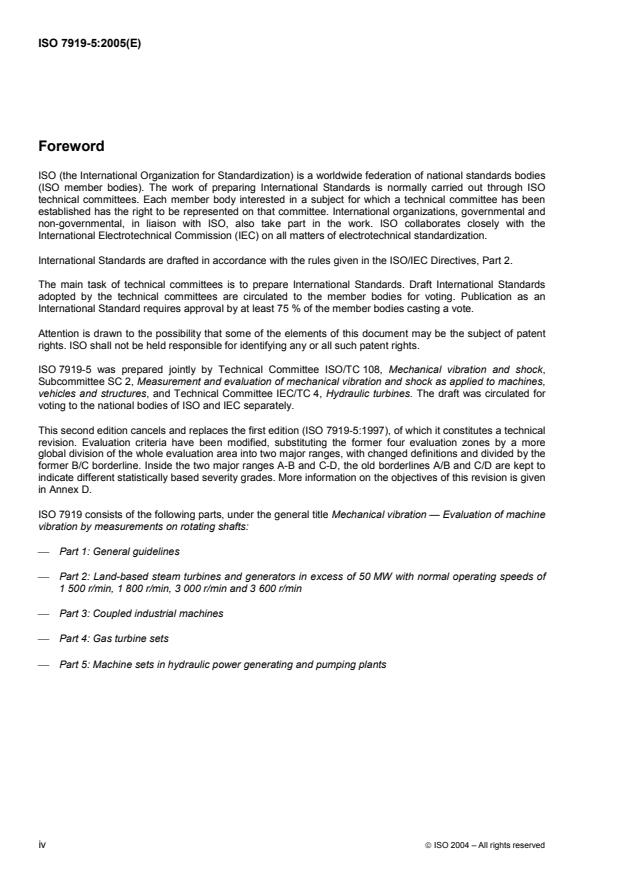 ISO 7919-5:2005(E)

Foreword

ISO (the International Organization for Standardization) is a worldwide federation of national standards bodies (ISO member bodies). The work of preparing International Standards is normally carried out through ISO technical committees. Each member body interested in a subject for which a technical committee has been established has the right to be represented on that committee. International organizations, governmental and non-governmental, in liaison with ISO, also take part in the work. ISO collaborates closely with the International Electrotechnical Commission (IEC) on all matters of electrotechnical standardization.

International Standards are drafted in accordance with the rules given in the ISO/IEC Directives, Part 2.

The main task of technical committees is to prepare International Standards. Draft International Standards adopted by the technical committees are circulated to the member bodies for voting. Publication as an International Standard requires approval by at least 75 % of the member bodies casting a vote.

Attention is drawn to the possibility that some of the elements of this document may be the subject of patent rights. ISO shall not be held responsible for identifying any or all such patent rights.

ISO 7919-5 was prepared jointly by Technical Committee ISO/TC 108, Mechanical vibration and shock, Subcommittee SC 2, Measurement and evaluation of mechanical vibration and shock as applied to machines, vehicles and structures, and Technical Committee IEC/TC 4, Hydraulic turbines. The draft was circulated for voting to the national bodies of ISO and IEC separately.

This second edition cancels and replaces the first edition (ISO 7919-5:1997), of which it constitutes a technical revision. Evaluation criteria have been modified, substituting the former four evaluation zones by a more global division of the whole evaluation area into two major ranges, with changed definitions and divided by the former B/C borderline. Inside the two major ranges A-B and C-D, the old borderlines A/B and C/D are kept to indicate different statistically based severity grades. More information on the objectives of this revision is given in Annex D.

ISO 7919 consists of the following parts, under the general title Mechanical vibration — Evaluation of machine vibration by measurements on rotating shafts:

— Part 1: General guidelines

— Part 2: Land-based steam turbines and generators in excess of 50 MW with normal operating speeds of 1 500 r/min, 1 800 r/min, 3 000 r/min and 3 600 r/min

— Part 3: Coupled industrial machines

— Part 4: Gas turbine sets

— Part 5: Machine sets in hydraulic power generating and pumping plants

iv

© ISO 2004 – All rights reserved